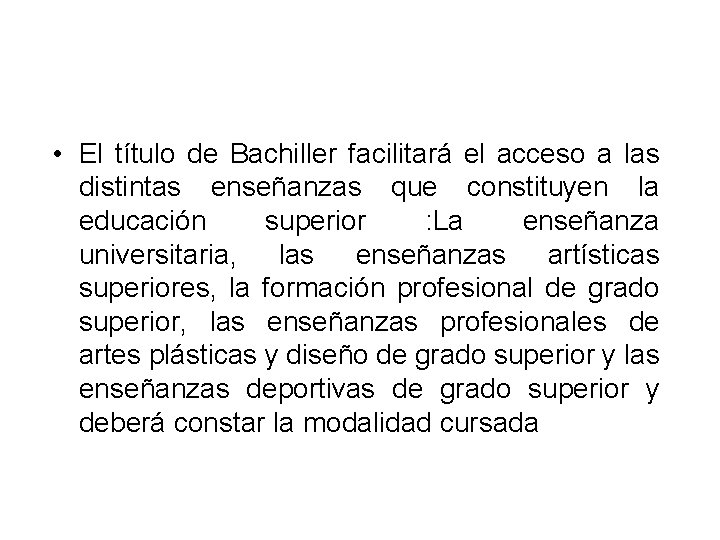 • El título de Bachiller facilitará el acceso a las distintas enseñanzas que constituyen la educación superior :La enseñanza universitaria, las enseñanzas artísticas superiores, la formación profesional de grado superior, las enseñanzas profesionales de artes plásticas y diseño de grado superior y las enseñanzas deportivas de grado superior y deberá constar la modalidad cursada